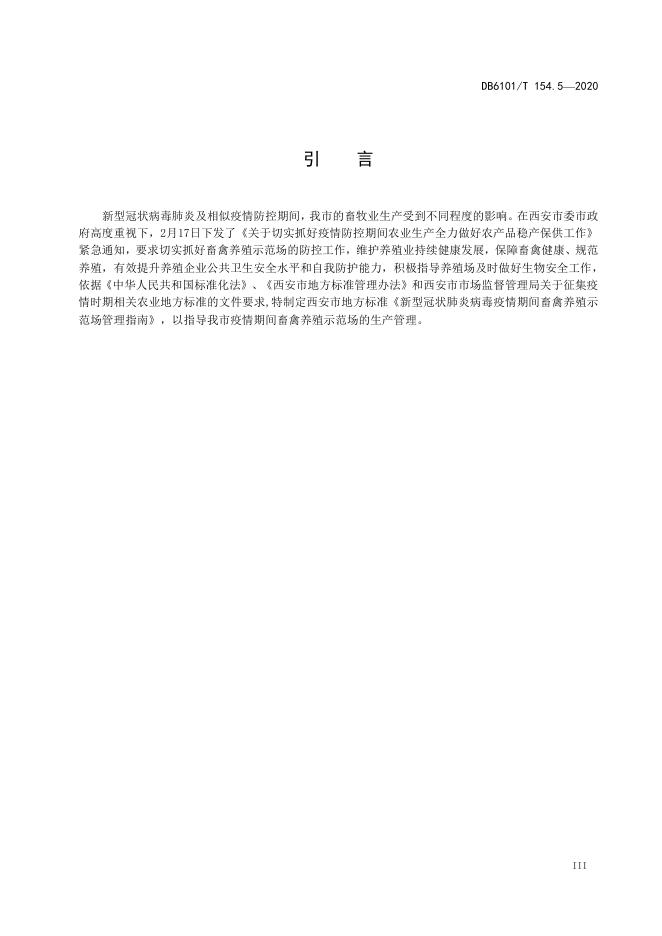 DB6101/T 154.5—2020

引　言

新型冠状病毒肺炎及相似疫情防控期间，我市的畜牧业生产受到不同程度的影响。在西安市委市政府高度重视下，2月17日下发了《关于切实抓好疫情防控期间农业生产全力做好农产品稳产保供工作》紧急通知，要求切实抓好畜禽养殖示范场的防控工作，维护养殖业持续健康发展，保障畜禽健康、规范养殖，有效提升养殖企业公共卫生安全水平和自我防护能力，积极指导养殖场及时做好生物安全工作，依据《中华人民共和国标准化法》、《西安市地方标准管理办法》和西安市市场监督管理局关于征集疫情时期相关农业地方标准的文件要求,特制定西安市地方标准《新型冠状肺炎病毒疫情期间畜禽养殖示范场管理指南》，以指导我市疫情期间畜禽养殖示范场的生产管理。

III